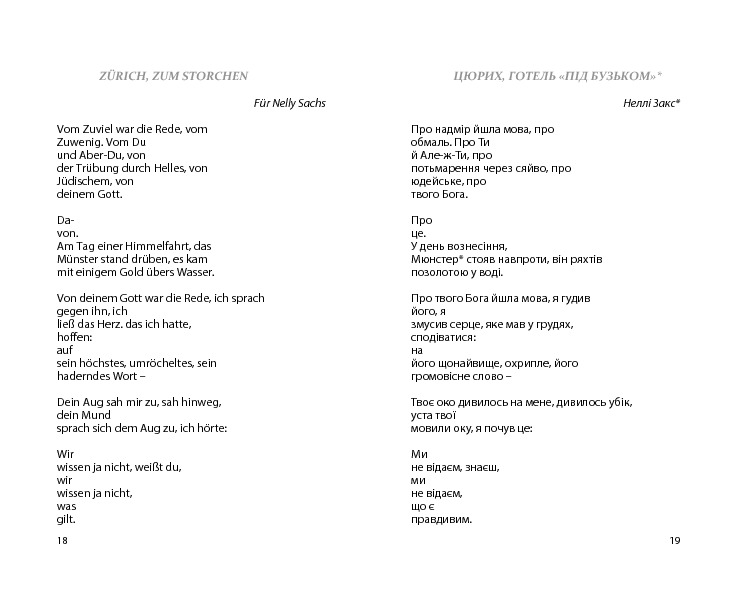 ZÜRICH, ZUM STORCHEN

Für Nelly Sachs

Vom Zuviel war die Rede, vom Zuwenig. Vom Du
und Aber-Du, von
der Trübung durch Helles, von
Jüdischem, von
deinem Gott.

Da-
von.
Am Tag einer Himmelfahrt, das
Münster stand drüben, es kam
mit einigem Gold übers Wasser.

Von deinem Gott war die Rede, ich sprach
gegen ihn, ich
ließ das Herz. das ich hatte,
hoffen:
auf
sein höchstes, umröcheltes, sein
haderndes Wort –

Dein Aug sah mir zu, sah hinweg,
dein Mund
sprach sich dem Aug zu, ich hörte:

Wir
wissen ja nicht, weißt du,
wir
wissen ja nicht,
was
gilt.

18

ЦЮРИХ, ГОТЕЛЬ «ПІД БУЗЬКОМ»*

Неллі Закс*

Про надмір йшла мова, про
обмаль. Про Ти
й Але-ж-Ти, про
потьмарення через сяйво, про
юдейське, про
твого Бога.

Про
це.
У день вознесіння,
Мюнстер* стояв навпроти, він ряхтів
позолотою у воді.

Про твого Бога йшла мова, я гудив
його, я
змусив серце, яке мав у грудях,
сподіватися:
на
його щонайвище, охрипле, його
громовісне слово –

Твоє око дивилось на мене, дивилось убік,
уста твої
мовили оку, я почув це:

Ми
не відаєм, знаєш,
ми
не відаєм,
що є
правдивим.

19